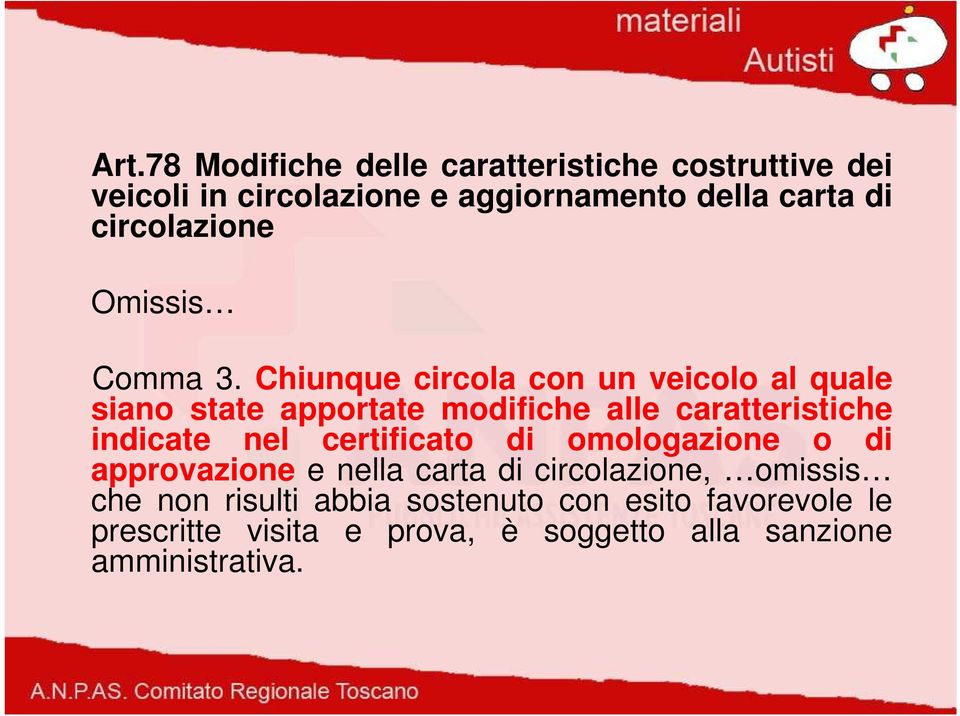 materiali
Autisti

Art.78 Modifiche delle caratteristiche costruttive dei veicoli in circolazione e aggiornamento della carta di circolazione

Omissis…

Comma 3. Chiunque circola con un veicolo al quale siano state apportate modifiche alle caratteristiche indicate nel certificato di omologazione o di approvazione e nella carta di circolazione, …omissis… che non risulti abbia sostenuto con esito favorevole le prescritte visita e prova, è soggetto alla sanzione amministrativa.

A.N.P.AS. Comitato Regionale Toscano